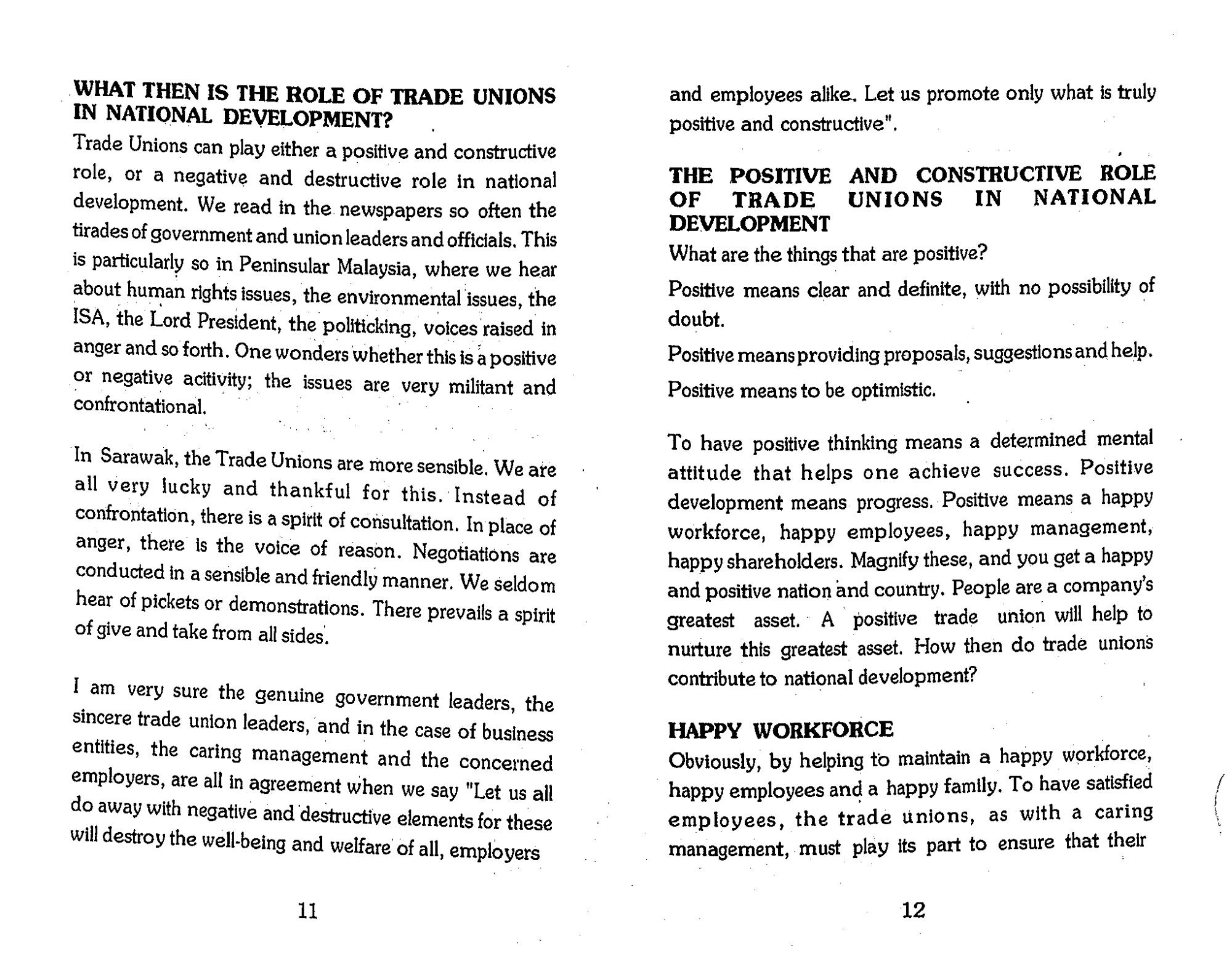 WHAT THEN IS THE ROLE OF TRADE UNIONS IN NATIONAL DEVELOPMENT?

Trade Unions can play either a positive and constructive role, or a negative and destructive role in national development. We read in the newspapers so often the tirades of government and union leaders and officials. This is particularly so in Peninsular Malaysia, where we hear about human rights issues, the environmental issues, the ISA, the Lord President, the politicking, voices raised in anger and so forth. One wonders whether this is a positive or negative acitivity; the issues are very militant and confrontational.

In Sarawak, the Trade Unions are more sensible. We are all very lucky and thankful for this. Instead of confrontation, there is a spirit of consultation. In place of anger, there is the voice of reason. Negotiations are conducted in a sensible and friendly manner. We seldom hear of pickets or demonstrations. There prevails a spirit of give and take from all sides.

I am very sure the genuine government leaders, the sincere trade union leaders, and in the case of business entities, the caring management and the concerned employers, are all in agreement when we say "Let us all do away with negative and destructive elements for these will destroy the well-being and welfare of all, employers

11

and employees alike. Let us promote only what is truly positive and constructive".

THE POSITIVE AND CONSTRUCTIVE ROLE OF TRADE UNIONS IN NATIONAL DEVELOPMENT

What are the things that are positive?

Positive means clear and definite, with no possibility of doubt.

Positive means providing proposals, suggestions and help.

Positive means to be optimistic.

To have positive thinking means a determined mental attitude that helps one achieve success. Positive development means progress. Positive means a happy workforce, happy employees, happy management, happy shareholders. Magnify these, and you get a happy and positive nation and country. People are a company's greatest asset. A positive trade union will help to nurture this greatest asset. How then do trade unions contribute to national development?

HAPPY WORKFORCE

Obviously, by helping to maintain a happy workforce, happy employees and a happy family. To have satisfied employees, the trade unions, as with a caring management, must play its part to ensure that their

12